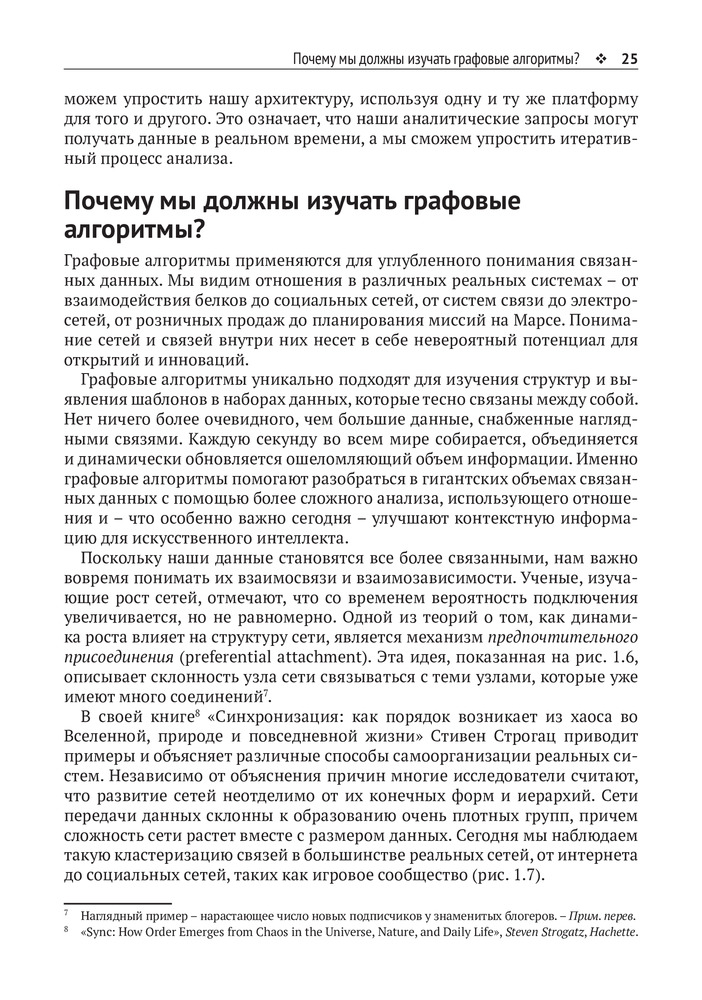 Почему мы должны изучать графовые алгоритмы? ❖ 25

можем упростить нашу архитектуру, используя одну и ту же платформу для того и другого. Это означает, что наши аналитические запросы могут получать данные в реальном времени, а мы сможем упростить итеративный процесс анализа.

Почему мы должны изучать графовые алгоритмы?

Графовые алгоритмы применяются для углубленного понимания связанных данных. Мы видим отношения в различных реальных системах – от взаимодействия белков до социальных сетей, от систем связи до электросетей, от розничных продаж до планирования миссий на Марсе. Понимание сетей и связей внутри них несет в себе невероятный потенциал для открытий и инноваций.

Графовые алгоритмы уникально подходят для изучения структур и выявления шаблонов в наборах данных, которые тесно связаны между собой. Нет ничего более очевидного, чем большие данные, снабженные наглядными связями. Каждую секунду во всем мире собирается, объединяется и динамически обновляется ошеломляющий объем информации. Именно графовые алгоритмы помогают разобраться в гигантских объемах связанных данных с помощью более сложного анализа, использующего отношения и – что особенно важно сегодня – улучшают контекстную информацию для искусственного интеллекта.

Поскольку наши данные становятся все более связанными, нам важно вовремя понимать их взаимосвязи и взаимозависимости. Ученые, изучающие рост сетей, отмечают, что со временем вероятность подключения увеличивается, но не равномерно. Одной из теорий о том, как динамика роста влияет на структуру сети, является механизм предпочтительного присоединения (preferential attachment). Эта идея, показанная на рис. 1.6, описывает склонность узла сети связываться с теми узлами, которые уже имеют много соединений$^7$.

В своей книге$^8$ «Синхронизация: как порядок возникает из хаоса во Вселенной, природе и повседневной жизни» Стивен Строгац приводит примеры и объясняет различные способы самоорганизации реальных систем. Независимо от объяснения причин многие исследователи считают, что развитие сетей неотделимо от их конечных форм и иерархий. Сети передачи данных склонны к образованию очень плотных групп, причем сложность сети растет вместе с размером данных. Сегодня мы наблюдаем такую кластеризацию связей в большинстве реальных сетей, от интернета до социальных сетей, таких как игровое сообщество (рис. 1.7).

$^7$ Наглядный пример – нарастающее число новых подписчиков у знаменитых блогеров. – Прим. перев.
$^8$ «Sync: How Order Emerges from Chaos in the Universe, Nature, and Daily Life», Steven Strogatz, Hachette.